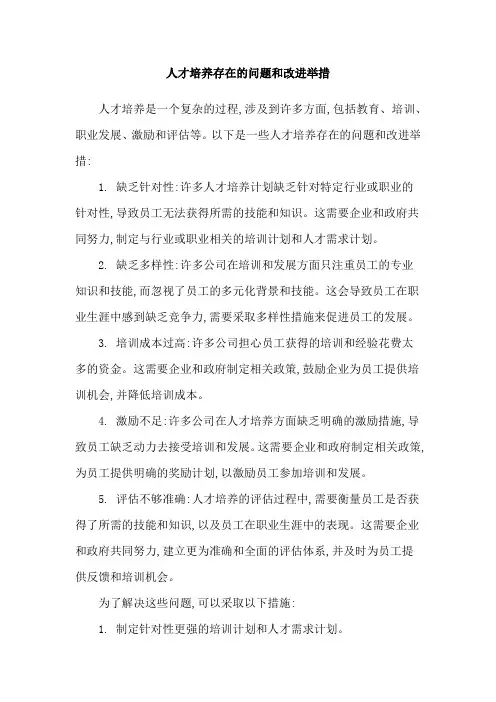 人才培养存在的问题和改进举措

人才培养是一个复杂的过程,涉及到许多方面,包括教育、培训、职业发展、激励和评估等。以下是一些人才培养存在的问题和改进举措:

1. 缺乏针对性:许多人才培养计划缺乏针对特定行业或职业的针对性,导致员工无法获得所需的技能和知识。这需要企业和政府共同努力,制定与行业或职业相关的培训计划和人才需求计划。

2. 缺乏多样性:许多公司在培训和发展方面只注重员工的专业知识和技能,而忽视了员工的多元化背景和技能。这会导致员工在职业生涯中感到缺乏竞争力,需要采取多样性措施来促进员工的发展。

3. 培训成本过高:许多公司担心员工获得的培训和经验花费太多的资金。这需要企业和政府制定相关政策,鼓励企业为员工提供培训机会,并降低培训成本。

4. 激励不足:许多公司在人才培养方面缺乏明确的激励措施,导致员工缺乏动力去接受培训和发展。这需要企业和政府制定相关政策,为员工提供明确的奖励计划,以激励员工参加培训和发展。

5. 评估不够准确:人才培养的评估过程中,需要衡量员工是否获得了所需的技能和知识,以及员工在职业生涯中的表现。这需要企业和政府共同努力,建立更为准确和全面的评估体系,并及时为员工提供反馈和培训机会。

为了解决这些问题,可以采取以下措施:

1. 制定针对性更强的培训计划和人才需求计划。